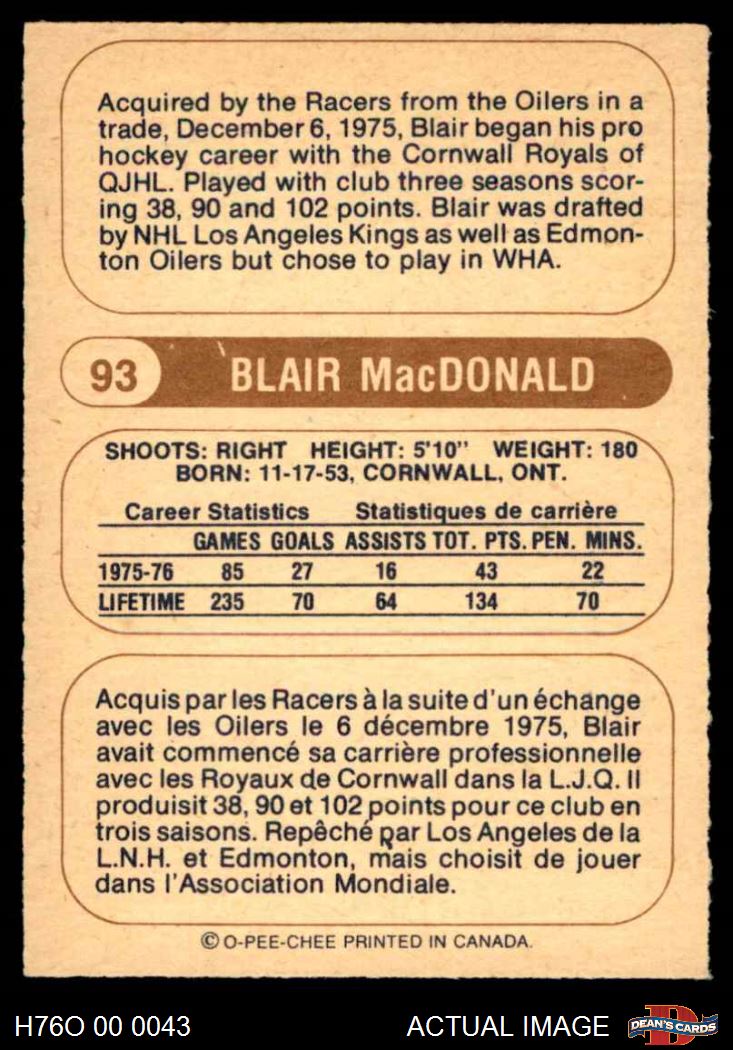 Acquired by the Racers from the Oilers in a trade, December 6, 1975, Blair began his pro hockey career with the Cornwall Royals of QJHL. Played with club three seasons scoring 38, 90 and 102 points. Blair was drafted by NHL Los Angeles Kings as well as Edmonton Oilers but chose to play in WHA.

93 BLAIR MacDONALD

SHOOTS: RIGHT HEIGHT: 5'10" WEIGHT: 180
BORN: 11-17-53, CORNWALL, ONT.

Career Statistics Statistiques de carrière

|  | GAMES | GOALS | ASSISTS | TOT. PTS. | PEN. MINS. |
|---|---|---|---|---|---|
| 1975-76 | 85 | 27 | 16 | 43 | 22 |
| LIFETIME | 235 | 70 | 64 | 134 | 70 |

Acquis par les Racers à la suite d'un échange avec les Oilers le 6 décembre 1975, Blair avait commencé sa carrière professionnelle avec les Royaux de Cornwall dans la L.J.Q. Il produisit 38, 90 et 102 points pour ce club en trois saisons. Repêché par Los Angeles de la L.N.H. et Edmonton, mais choisit de jouer dans l'Association Mondiale.

© O-PEE-CHEE PRINTED IN CANADA.

H76O 00 0043 ACTUAL IMAGE DEAN'S CARDS